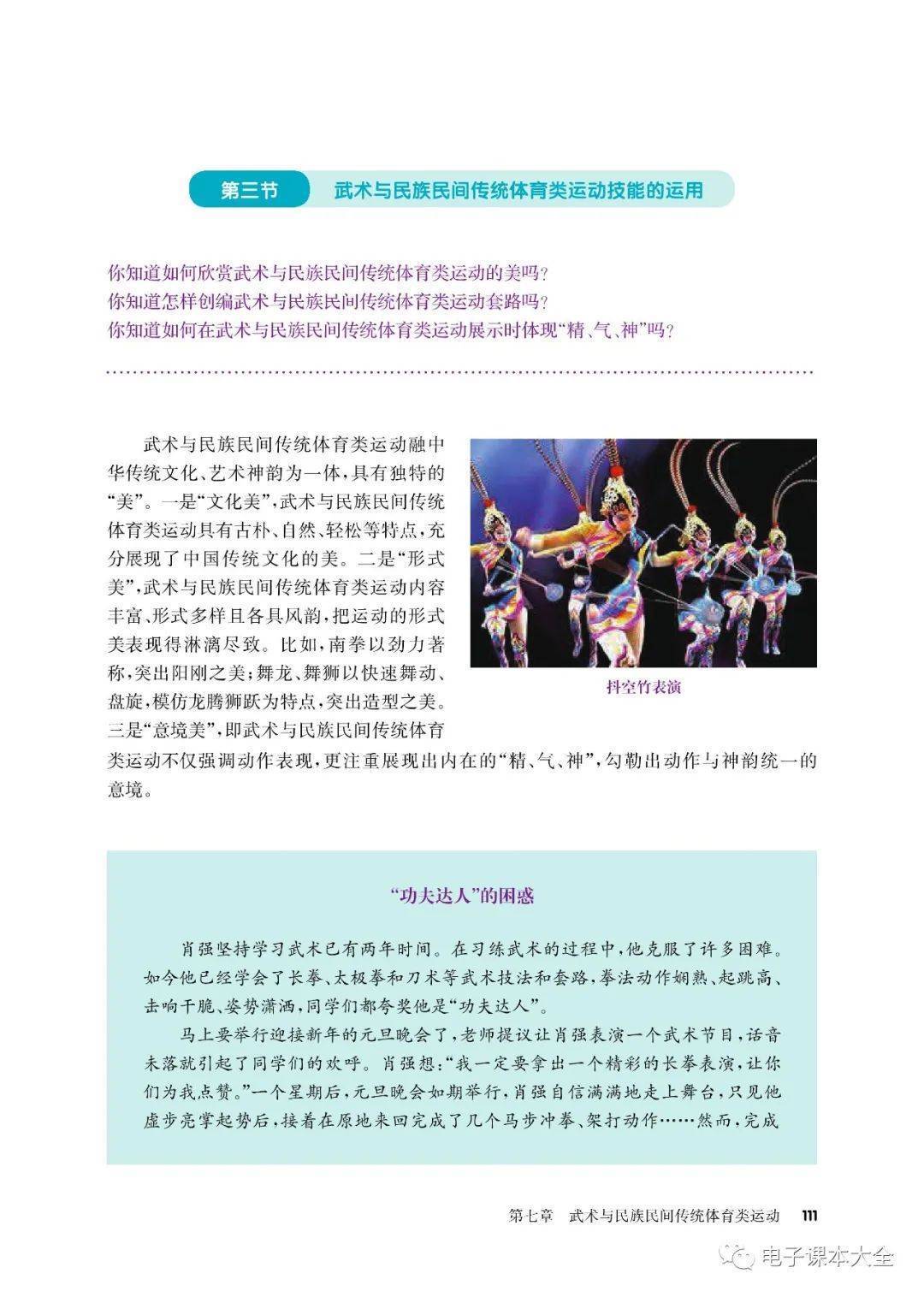 第三节　武术与民族民间传统体育类运动技能的运用

你知道如何欣赏武术与民族民间传统体育类运动的美吗？
你知道怎样创编武术与民族民间传统体育类运动套路吗？
你知道如何在武术与民族民间传统体育类运动展示时体现“精、气、神”吗？

武术与民族民间传统体育类运动融中华传统文化、艺术神韵为一体，具有独特的“美”。一是“文化美”，武术与民族民间传统体育类运动具有古朴、自然、轻松等特点，充分展现了中国传统文化的美。二是“形式美”，武术与民族民间传统体育类运动内容丰富、形式多样且各具风韵，把运动的形式美表现得淋漓尽致。比如，南拳以劲力著称，突出阳刚之美；舞龙、舞狮以快速舞动、盘旋，模仿龙腾狮跃为特点，突出造型之美。三是“意境美”，即武术与民族民间传统体育类运动不仅强调动作表现，更注重展现出内在的“精、气、神”，勾勒出动作与神韵统一的意境。

抖空竹表演

“功夫达人”的困惑

肖强坚持学习武术已有两年时间。在习练武术的过程中，他克服了许多困难。如今他已经学会了长拳、太极拳和刀术等武术技法和套路，拳法动作娴熟、起跳高、击响干脆、姿势潇洒，同学们都夸奖他是“功夫达人”。

马上要举行迎接新年的元旦晚会了，老师提议让肖强表演一个武术节目，话音未落就引起了同学们的欢呼。肖强想：“我一定要拿出一个精彩的长拳表演，让你们为我点赞。”一个星期后，元旦晚会如期举行，肖强自信满满地走上舞台，只见他虚步亮掌起势后，接着在原地来回完成了几个马步冲拳、架打动作……然而，完成

第七章　武术与民族民间传统体育类运动　111

电子课本大全